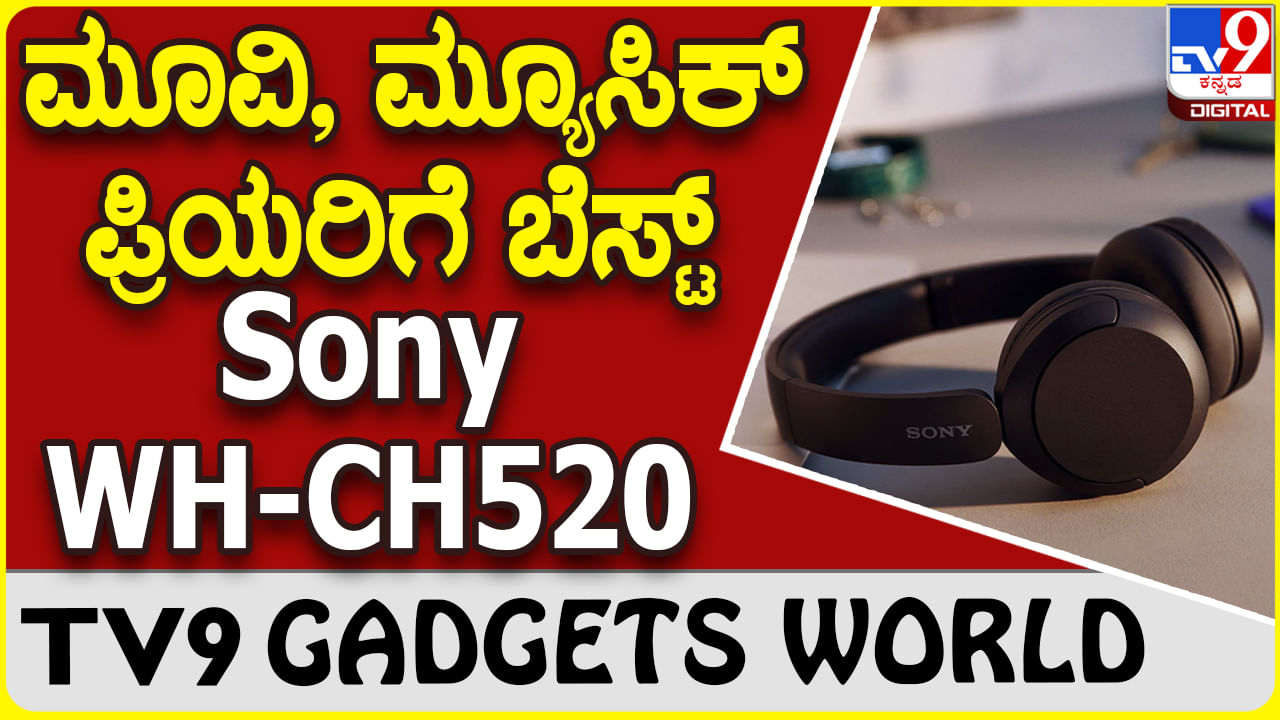 ಮೂವಿ, ಮ್ಯೂಸಿಕ್ ಪ್ರಿಯರಿಗೆ ಬೆಸ್ಟ್
Sony WH-CH520

TV9 ಕನ್ನಡ DIGITAL

SONY

TV9 GADGETS WORLD